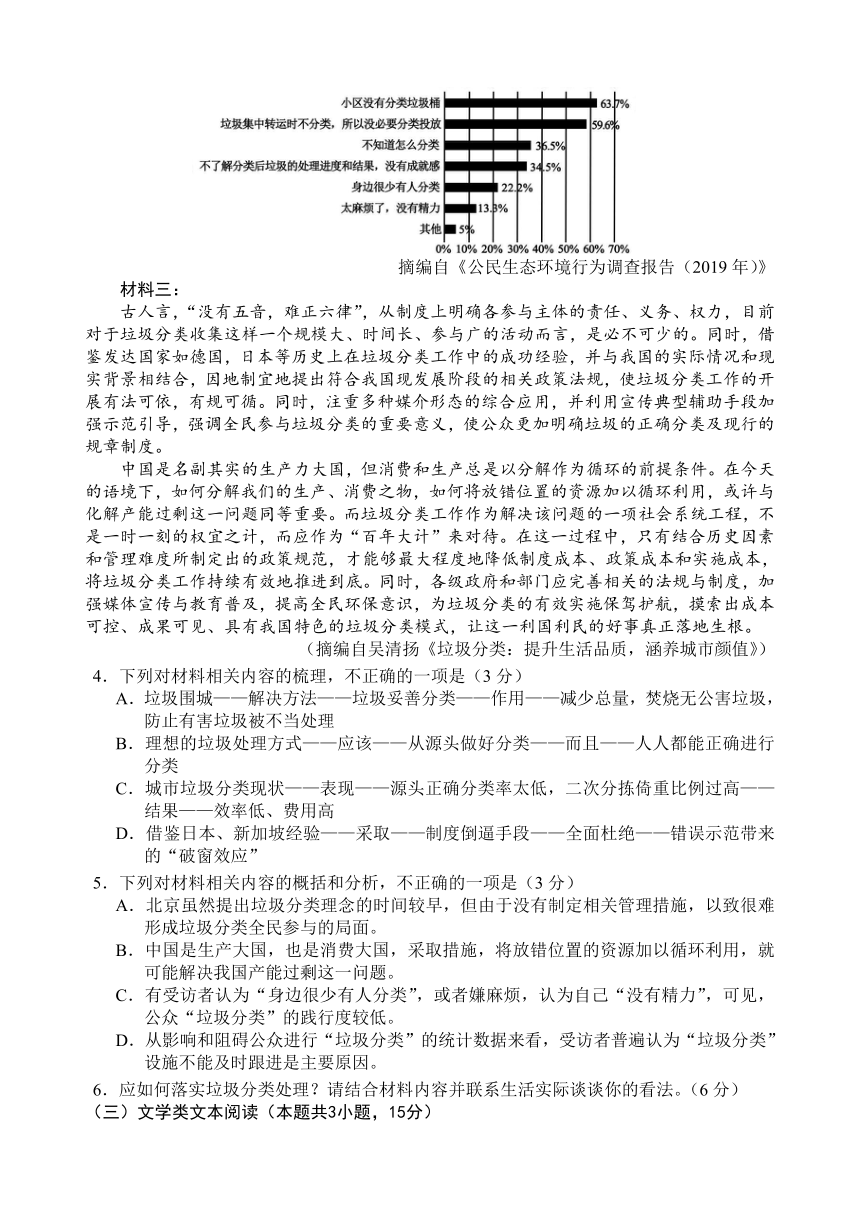 小区没有分类垃圾桶 63.7%
垃圾集中转运时不分类，所以没必要分类投放 59.6%
不知道怎么分类 36.5%
不了解分类后垃圾的处理进度和结果，没有成就感 34.5%
身边很少有人分类 22.2%
太麻烦了，没有精力 13.3%
其他 5%
0% 10% 20% 30% 40% 50% 60% 70%

摘编自《公民生态环境行为调查报告（2019 年）》

材料三：

古人言，“没有五音，难正六律”，从制度上明确各参与主体的责任、义务、权力，目前对于垃圾分类收集这样一个规模大、时间长、参与广的活动而言，是必不可少的。同时，借鉴发达国家如德国，日本等历史上在垃圾分类工作中的成功经验，并与我国的实际情况和现实背景相结合，因地制宜地提出符合我国现发展阶段的相关政策法规，使垃圾分类工作的开展有法可依，有规可循。同时，注重多种媒介形态的综合应用，并利用宣传典型辅助手段加强示范引导，强调全民参与垃圾分类的重要意义，使公众更加明确垃圾的正确分类及现行的规章制度。

中国是名副其实的生产力大国，但消费和生产总是以分解作为循环的前提条件。在今天的语境下，如何分解我们的生产、消费之物，如何将放错位置的资源加以循环利用，或许与化解产能过剩这一问题同等重要。而垃圾分类工作作为解决该问题的一项社会系统工程，不是一时一刻的权宜之计，而应作为“百年大计”来对待。在这一过程中，只有结合历史因素和管理难度所制定出的政策规范，才能够最大程度地降低制度成本、政策成本和实施成本，将垃圾分类工作持续有效地推进到底。同时，各级政府和部门应完善相关的法规与制度，加强媒体宣传与教育普及，提高全民环保意识，为垃圾分类的有效实施保驾护航，摸索出成本可控、成果可见、具有我国特色的垃圾分类模式，让这一利国利民的好事真正落地生根。

（摘编自吴清扬《垃圾分类：提升生活品质，涵养城市颜值》）

4．下列对材料相关内容的梳理，不正确的一项是（3 分）
A．垃圾围城——解决方法——垃圾妥善分类——作用——减少总量，焚烧无公害垃圾，防止有害垃圾被不当处理
B．理想的垃圾处理方式——应该——从源头做好分类——而且——人人都能正确进行分类
C．城市垃圾分类现状——表现——源头正确分类率太低，二次分拣倚重比例过高——结果——效率低、费用高
D．借鉴日本、新加坡经验——采取——制度倒逼手段——全面杜绝——错误示范带来的“破窗效应”

5．下列对材料相关内容的概括和分析，不正确的一项是（3 分）
A．北京虽然提出垃圾分类理念的时间较早，但由于没有制定相关管理措施，以致很难形成垃圾分类全民参与的局面。
B．中国是生产大国，也是消费大国，采取措施，将放错位置的资源加以循环利用，就可能解决我国产能过剩这一问题。
C．有受访者认为“身边很少有人分类”，或者嫌麻烦，认为自己“没有精力”，可见，公众“垃圾分类”的践行度较低。
D．从影响和阻碍公众进行“垃圾分类”的统计数据来看，受访者普遍认为“垃圾分类”设施不能及时跟进是主要原因。

6．应如何落实垃圾分类处理？请结合材料内容并联系生活实际谈谈你的看法。（6 分）

（三）文学类文本阅读（本题共3小题，15分）